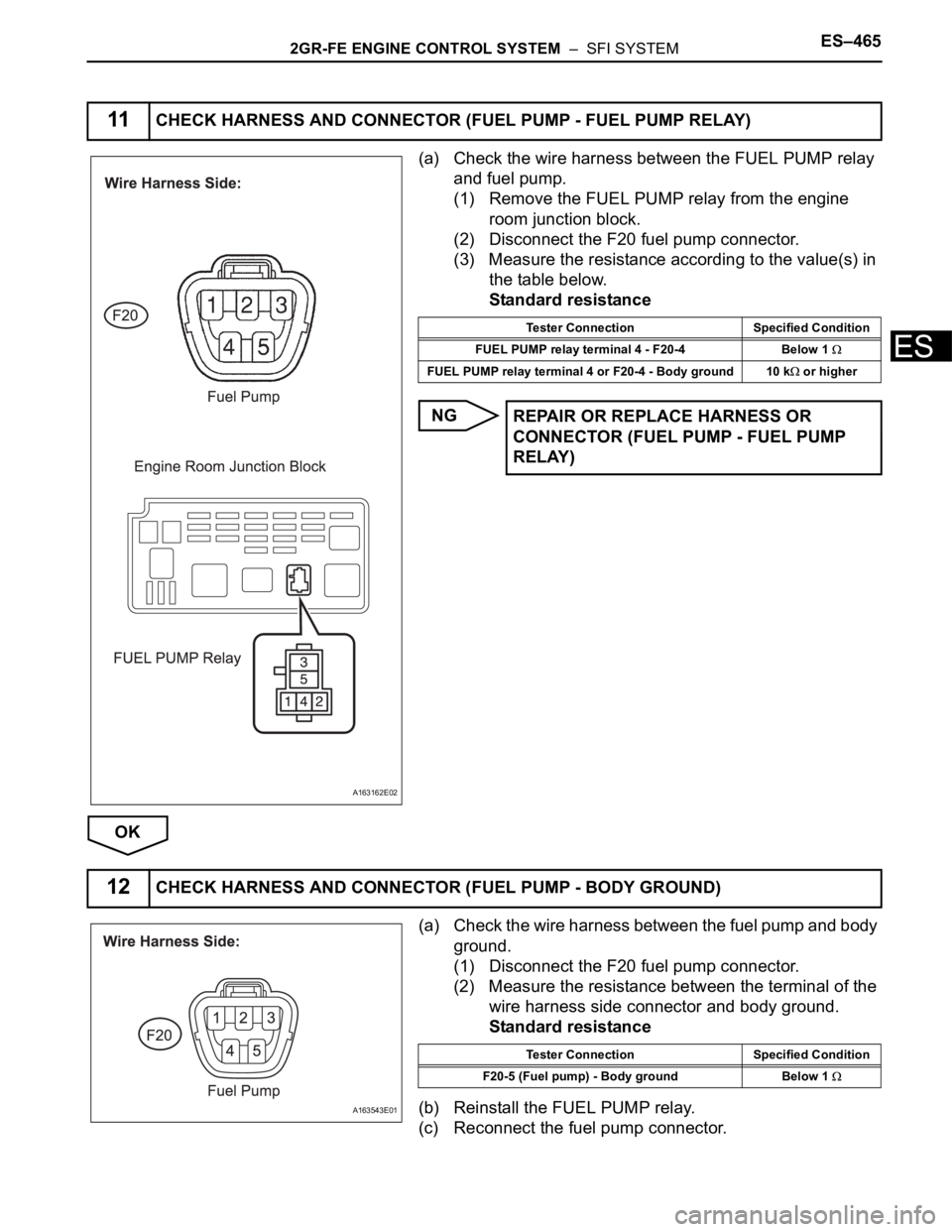 2GR-FE ENGINE CONTROL SYSTEM – SFI SYSTEM ES–465

ES

11 CHECK HARNESS AND CONNECTOR (FUEL PUMP - FUEL PUMP RELAY)

Wire Harness Side:

F20

1 2 3

4 5

Fuel Pump

Engine Room Junction Block

FUEL PUMP Relay

3

5

1 4 2

A163162E02

(a) Check the wire harness between the FUEL PUMP relay and fuel pump.

(1) Remove the FUEL PUMP relay from the engine room junction block.

(2) Disconnect the F20 fuel pump connector.

(3) Measure the resistance according to the value(s) in the table below.

Standard resistance

| Tester Connection | Specified Condition |
|---|---|
| FUEL PUMP relay terminal 4 - F20-4 | Below 1 $\Omega$ |
| FUEL PUMP relay terminal 4 or F20-4 - Body ground | 10 k$\Omega$ or higher |

NG

REPAIR OR REPLACE HARNESS OR CONNECTOR (FUEL PUMP - FUEL PUMP RELAY)

OK

12 CHECK HARNESS AND CONNECTOR (FUEL PUMP - BODY GROUND)

Wire Harness Side:

F20

1 2 3

4 5

Fuel Pump

A163543E01

(a) Check the wire harness between the fuel pump and body ground.

(1) Disconnect the F20 fuel pump connector.

(2) Measure the resistance between the terminal of the wire harness side connector and body ground.

Standard resistance

| Tester Connection | Specified Condition |
|---|---|
| F20-5 (Fuel pump) - Body ground | Below 1 $\Omega$ |

(b) Reinstall the FUEL PUMP relay.

(c) Reconnect the fuel pump connector.

carmanualsonline.info